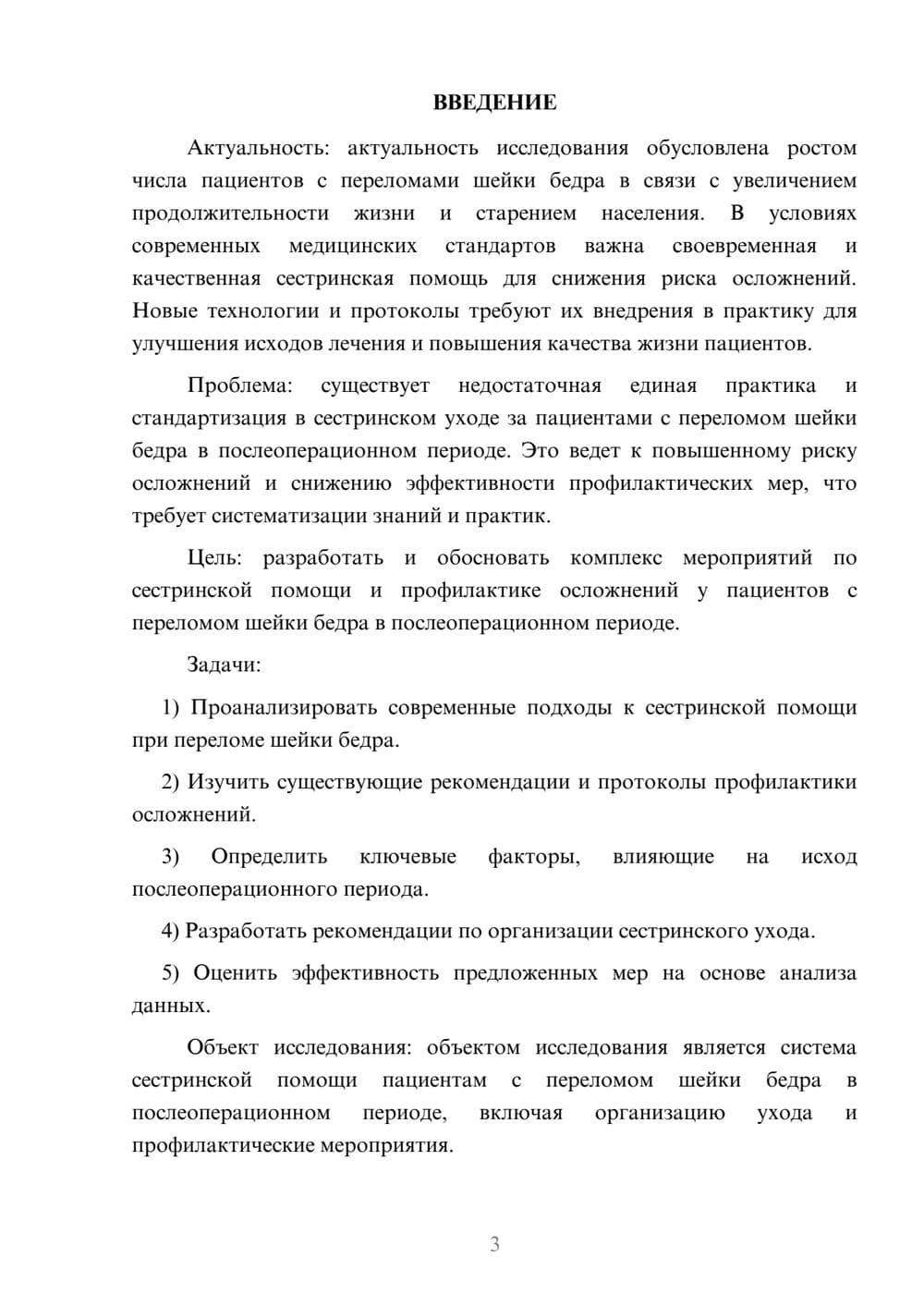 ВВЕДЕНИЕ

Актуальность: актуальность исследования обусловлена ростом числа пациентов с переломами шейки бедра в связи с увеличением продолжительности жизни и старением населения. В условиях современных медицинских стандартов важна своевременная и качественная сестринская помощь для снижения риска осложнений. Новые технологии и протоколы требуют их внедрения в практику для улучшения исходов лечения и повышения качества жизни пациентов.

Проблема: существует недостаточная единая практика и стандартизация в сестринском уходе за пациентами с переломом шейки бедра в послеоперационном периоде. Это ведет к повышенному риску осложнений и снижению эффективности профилактических мер, что требует систематизации знаний и практик.

Цель: разработать и обосновать комплекс мероприятий по сестринской помощи и профилактике осложнений у пациентов с переломом шейки бедра в послеоперационном периоде.

Задачи:

1) Проанализировать современные подходы к сестринской помощи при переломе шейки бедра.

2) Изучить существующие рекомендации и протоколы профилактики осложнений.

3) Определить ключевые факторы, влияющие на исход послеоперационного периода.

4) Разработать рекомендации по организации сестринского ухода.

5) Оценить эффективность предложенных мер на основе анализа данных.

Объект исследования: объектом исследования является система сестринской помощи пациентам с переломом шейки бедра в послеоперационном периоде, включая организацию ухода и профилактические мероприятия.

3